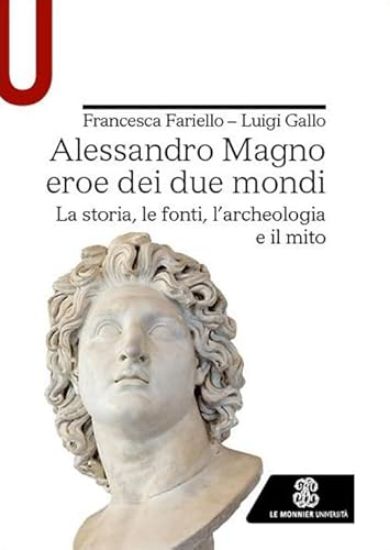 U

Francesca Fariello – Luigi Gallo

Alessandro Magno eroe dei due mondi

La storia, le fonti, l'archeologia e il mito

LE MONNIER UNIVERSITÀ